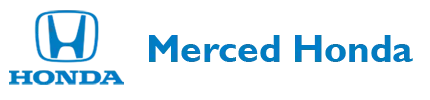 HONDA

Merced Honda